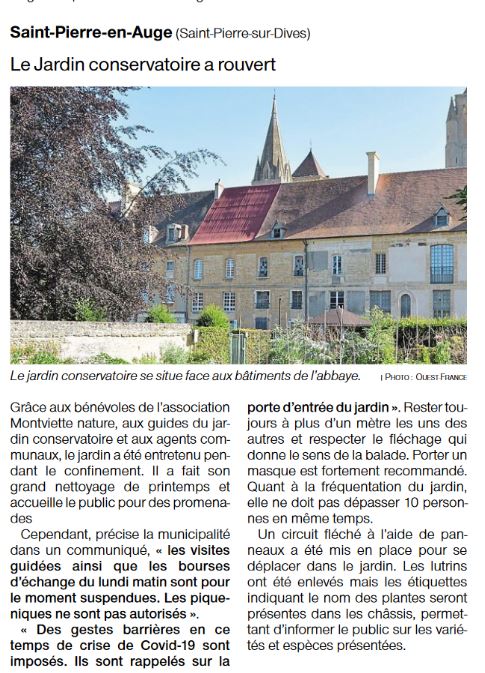 Saint-Pierre-en-Auge (Saint-Pierre-sur-Dives)

Le Jardin conservatoire a rouvert

Le jardin conservatoire se situe face aux bâtiments de l'abbaye. | PHOTO : OUEST FRANCE

Grâce aux bénévoles de l'association Montviette nature, aux guides du jardin conservatoire et aux agents communaux, le jardin a été entretenu pendant le confinement. Il a fait son grand nettoyage de printemps et accueille le public pour des promenades

Cependant, précise la municipalité dans un communiqué, « les visites guidées ainsi que les bourses d'échange du lundi matin sont pour le moment suspendues. Les piqueniques ne sont pas autorisés ».

« Des gestes barrières en ce temps de crise de Covid-19 sont imposés. Ils sont rappelés sur la porte d'entrée du jardin ». Rester toujours à plus d'un mètre les uns des autres et respecter le fléchage qui donne le sens de la balade. Porter un masque est fortement recommandé. Quant à la fréquentation du jardin, elle ne doit pas dépasser 10 personnes en même temps.

Un circuit fléché à l'aide de panneaux a été mis en place pour se déplacer dans le jardin. Les lutrins ont été enlevés mais les étiquettes indiquant le nom des plantes seront présentes dans les châssis, permettant d'informer le public sur les variétés et espèces présentées.